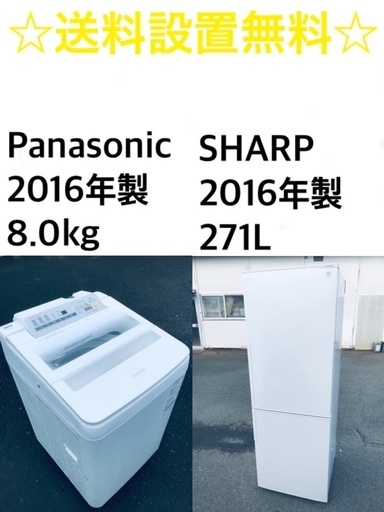 ☆送料設置無料☆

Panasonic
2016年製
8.0kg

SHARP
2016年製
271L